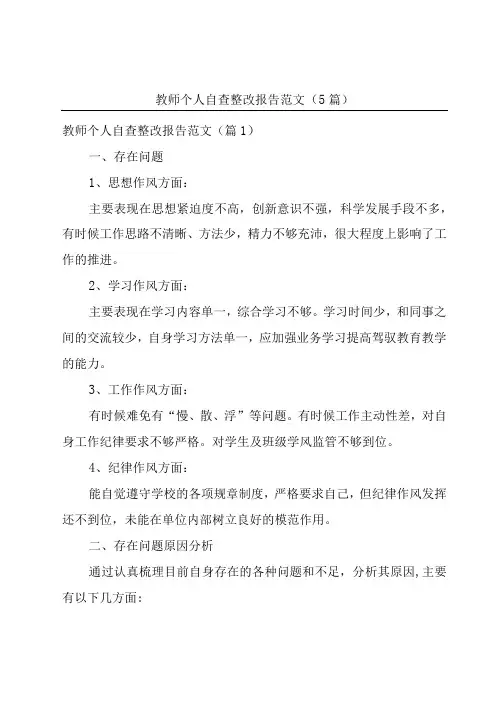 教师个人自查整改报告范文（5篇）

教师个人自查整改报告范文（篇1）

一、存在问题

1、思想作风方面：

主要表现在思想紧迫度不高，创新意识不强，科学发展手段不多，有时候工作思路不清晰、方法少，精力不够充沛，很大程度上影响了工作的推进。

2、学习作风方面：

主要表现在学习内容单一，综合学习不够。学习时间少，和同事之间的交流较少，自身学习方法单一，应加强业务学习提高驾驭教育教学的能力。

3、工作作风方面：

有时候难免有“慢、散、浮”等问题。有时候工作主动性差，对自身工作纪律要求不够严格。对学生及班级学风监管不够到位。

4、纪律作风方面：

能自觉遵守学校的各项规章制度，严格要求自己，但纪律作风发挥还不到位，未能在单位内部树立良好的模范作用。

二、存在问题原因分析

通过认真梳理目前自身存在的各种问题和不足，分析其原因,主要有以下几方面：